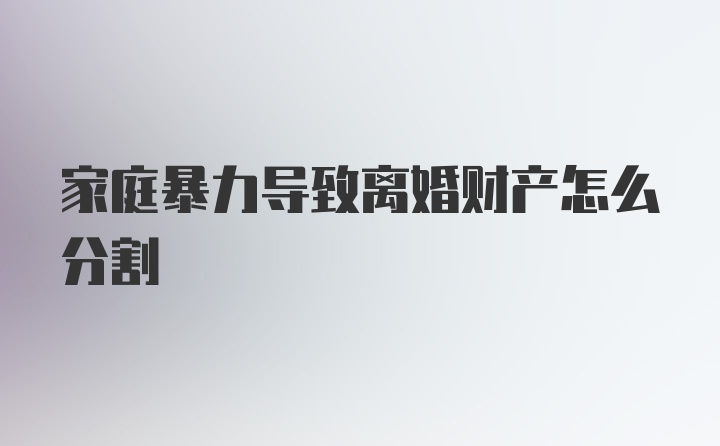 家庭暴力导致离婚财产怎么分割